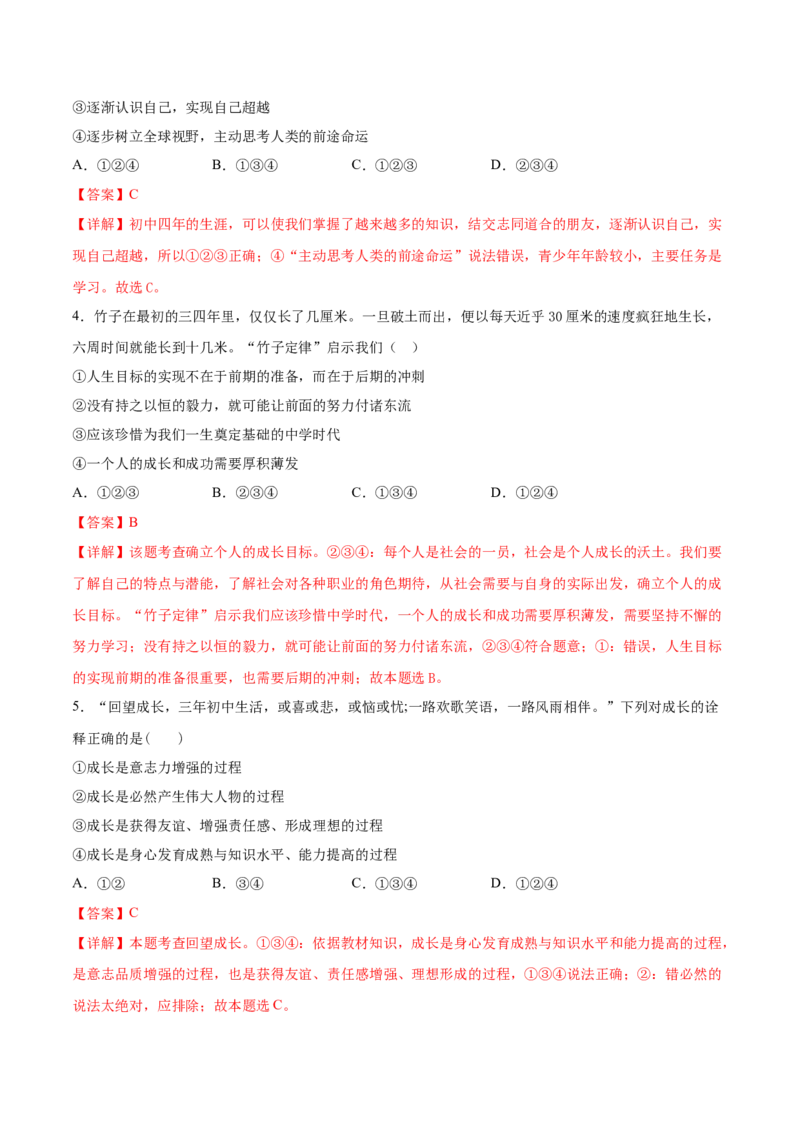 ③逐渐认识自己，实现自己超越

④逐步树立全球视野，主动思考人类的前途命运

A.①②④ B.①③④ C.①②③ D.②③④

【答案】C

【详解】初中四年的生涯，可以使我们掌握了越来越多的知识，结交志同道合的朋友，逐渐认识自己，实现自己超越，所以①②③正确；④“主动思考人类的前途命运”说法错误，青少年年龄较小，主要任务是学习。故选C。

4.竹子在最初的三四年里，仅仅长了几厘米。一旦破土而出，便以每天近乎30厘米的速度疯狂地生长，六周时间就能长到十几米。“竹子定律”启示我们（ ）

①人生目标的实现不在于前期的准备，而在于后期的冲刺

②没有持之以恒的毅力，就可能让前面的努力付诸东流

③应该珍惜为我们一生奠定基础的中学时代

④一个人的成长和成功需要厚积薄发

A.①②③ B.②③④ C.①③④ D.①②④

【答案】B

【详解】该题考查确立个人的成长目标。②③④：每个人是社会的一员，社会是个人成长的沃土。我们要了解自己的特点与潜能，了解社会对各种职业的角色期待，从社会需要与自身的实际出发，确立个人的成长目标。“竹子定律”启示我们应该珍惜中学时代，一个人的成长和成功需要厚积薄发，需要坚持不懈的努力学习；没有持之以恒的毅力，就可能让前面的努力付诸东流，②③④符合题意；①：错误，人生目标的实现前期的准备很重要，也需要后期的冲刺；故本题选B。

5.“回望成长，三年初中生活，或喜或悲，或恼或忧;一路欢歌笑语，一路风雨相伴。”下列对成长的诠释正确的是( )

①成长是意志力增强的过程

②成长是必然产生伟大人物的过程

③成长是获得友谊、增强责任感、形成理想的过程

④成长是身心发育成熟与知识水平、能力提高的过程

A.①② B.③④ C.①③④ D.①②④

【答案】C

【详解】本题考查回望成长。①③④：依据教材知识，成长是身心发育成熟与知识水平和能力提高的过程，是意志品质增强的过程，也是获得友谊、责任感增强、理想形成的过程，①③④说法正确；②：错必然的说法太绝对，应排除；故本题选C。